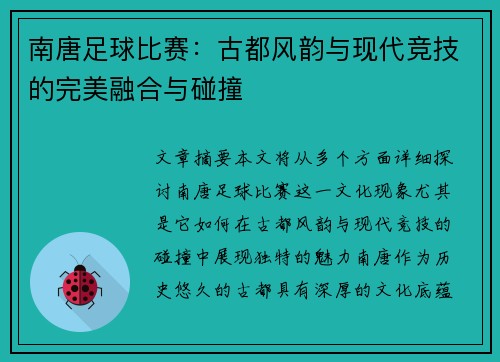 南唐足球比赛：古都风韵与现代竞技的完美融合与碰撞

文章摘要本文将从多个方面详细探讨南唐足球比赛这一文化现象尤其是它如何在古都风韵与现代竞技的碰撞中展现独特的魅力南唐作为历史悠久的古都具有深厚的文化底蕴